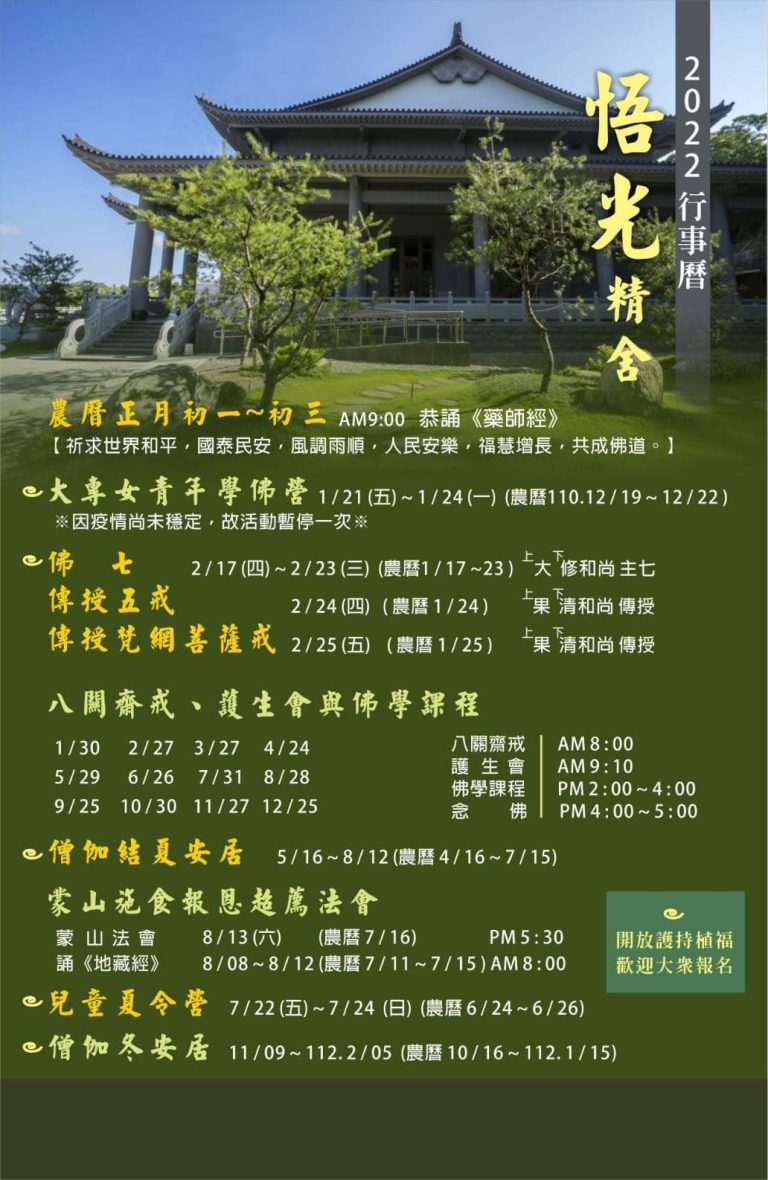 2022行事曆

悟光精舍

農曆正月初一~初三 AM9:00 恭誦《藥師經》
【祈求世界和平，國泰民安，風調雨順，人民安樂，福慧增長，共成佛道。】

大專女青年學佛營 1/21(五)~1/24(一) (農曆110.12/19~12/22)
※因疫情尚未穩定，故活動暫停一次※

佛七 2/17(四)~2/23(三) (農曆1/17~23) 上大下修和尚主七
傳授五戒 2/24(四) (農曆1/24) 上果下清和尚傳授
傳授梵網菩薩戒 2/25(五) (農曆1/25) 上果下清和尚傳授

八關齋戒、護生會與佛學課程

1/30 2/27 3/27 4/24
5/29 6/26 7/31 8/28
9/25 10/30 11/27 12/25

八關齋戒 AM8:00
護生會 AM9:10
佛學課程 PM2:00~4:00
念佛 PM4:00~5:00

僧伽結夏安居 5/16~8/12(農曆4/16~7/15)

蒙山施食報恩超薦法會
蒙山法會 8/13(六) (農曆7/16) PM5:30
誦《地藏經》 8/08~8/12(農曆7/11~7/15) AM8:00

開放護持植福
歡迎大眾報名

兒童夏令營 7/22(五)~7/24(日) (農曆6/24~6/26)

僧伽冬安居 11/09~112.2/05 (農曆10/16~112.1/15)